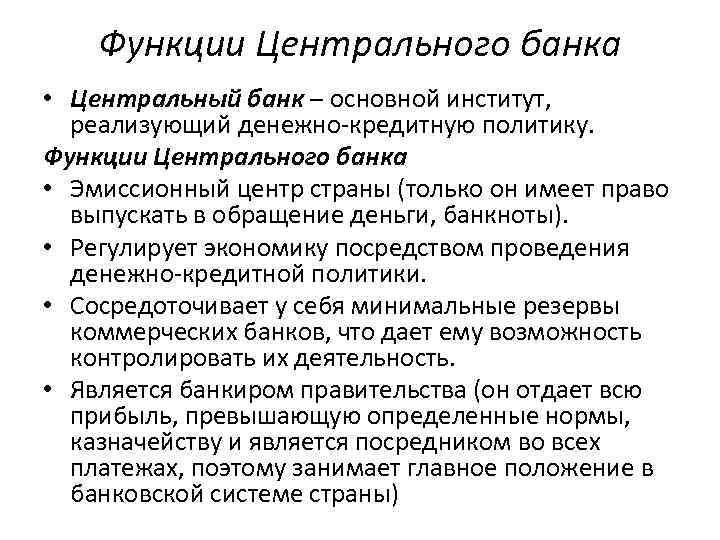 Функции Центрального банка

• Центральный банк – основной институт, реализующий денежно-кредитную политику.

Функции Центрального банка

• Эмиссионный центр страны (только он имеет право выпускать в обращение деньги, банкноты).

• Регулирует экономику посредством проведения денежно-кредитной политики.

• Сосредоточивает у себя минимальные резервы коммерческих банков, что дает ему возможность контролировать их деятельность.

• Является банкиром правительства (он отдает всю прибыль, превышающую определенные нормы, казначейству и является посредником во всех платежах, поэтому занимает главное положение в банковской системе страны)